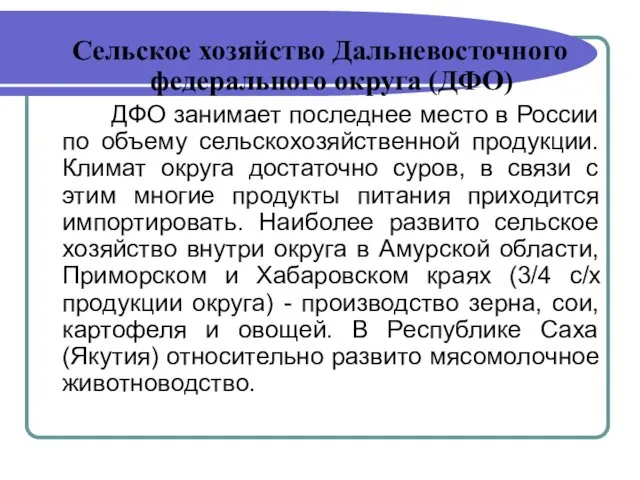 Сельское хозяйство Дальневосточного федерального округа (ДФО)

ДФО занимает последнее место в России по объему сельскохозяйственной продукции. Климат округа достаточно суров, в связи с этим многие продукты питания приходится импортировать. Наиболее развито сельское хозяйство внутри округа в Амурской области, Приморском и Хабаровском краях (3/4 с/х продукции округа) - производство зерна, сои, картофеля и овощей. В Республике Саха (Якутия) относительно развито мясомолочное животноводство.